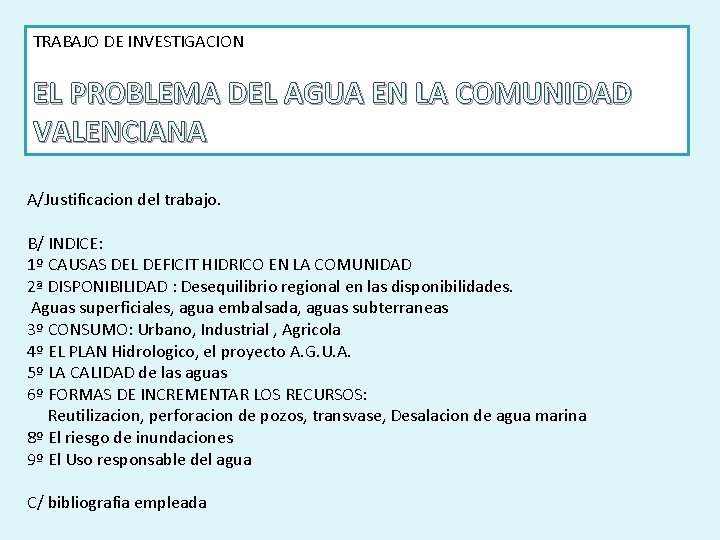 TRABAJO DE INVESTIGACION

EL PROBLEMA DEL AGUA EN LA COMUNIDAD VALENCIANA

A/Justificacion del trabajo.

B/ INDICE:
1º CAUSAS DEL DEFICIT HIDRICO EN LA COMUNIDAD
2ª DISPONIBILIDAD : Desequilibrio regional en las disponibilidades.
Aguas superficiales, agua embalsada, aguas subterraneas
3º CONSUMO: Urbano, Industrial , Agricola
4º EL PLAN Hidrologico, el proyecto A.G.U.A.
5º LA CALIDAD de las aguas
6º FORMAS DE INCREMENTAR LOS RECURSOS:
Reutilizacion, perforacion de pozos, transvase, Desalacion de agua marina
8º El riesgo de inundaciones
9º El Uso responsable del agua

C/ bibliografia empleada